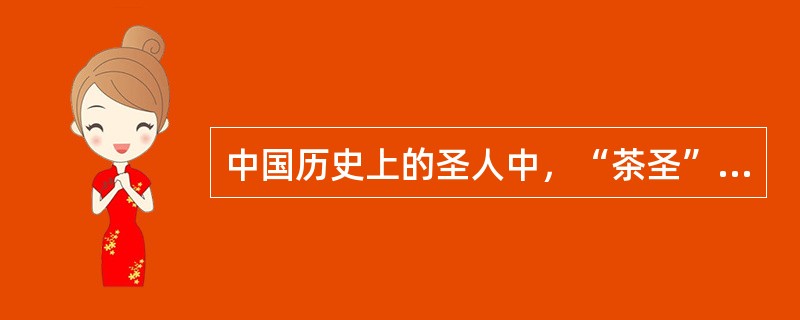 中国历史上的圣人中，“茶圣”...